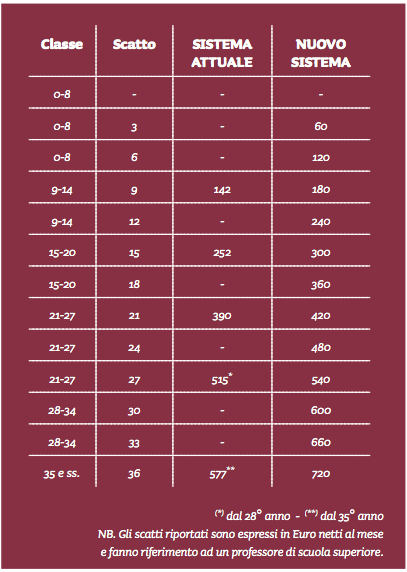 | Classe | Scatto | SISTEMA ATTUALE | NUOVO SISTEMA |
|---|---|---|---|
| 0-8 | - | - | - |
| 0-8 | 3 | - | 60 |
| 0-8 | 6 | - | 120 |
| 9-14 | 9 | 142 | 180 |
| 9-14 | 12 | - | 240 |
| 15-20 | 15 | 252 | 300 |
| 15-20 | 18 | - | 360 |
| 21-27 | 21 | 390 | 420 |
| 21-27 | 24 | - | 480 |
| 21-27 | 27 | 515* | 540 |
| 28-34 | 30 | - | 600 |
| 28-34 | 33 | - | 660 |
| 35 e ss. | 36 | 577** | 720 |

(*) dal 28° anno - (**) dal 35° anno
NB. Gli scatti riportati sono espressi in Euro netti al mese e fanno riferimento ad un professore di scuola superiore.